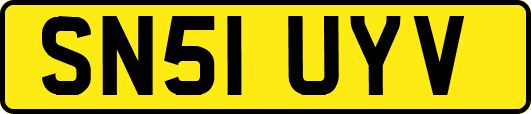 SN51 UYV